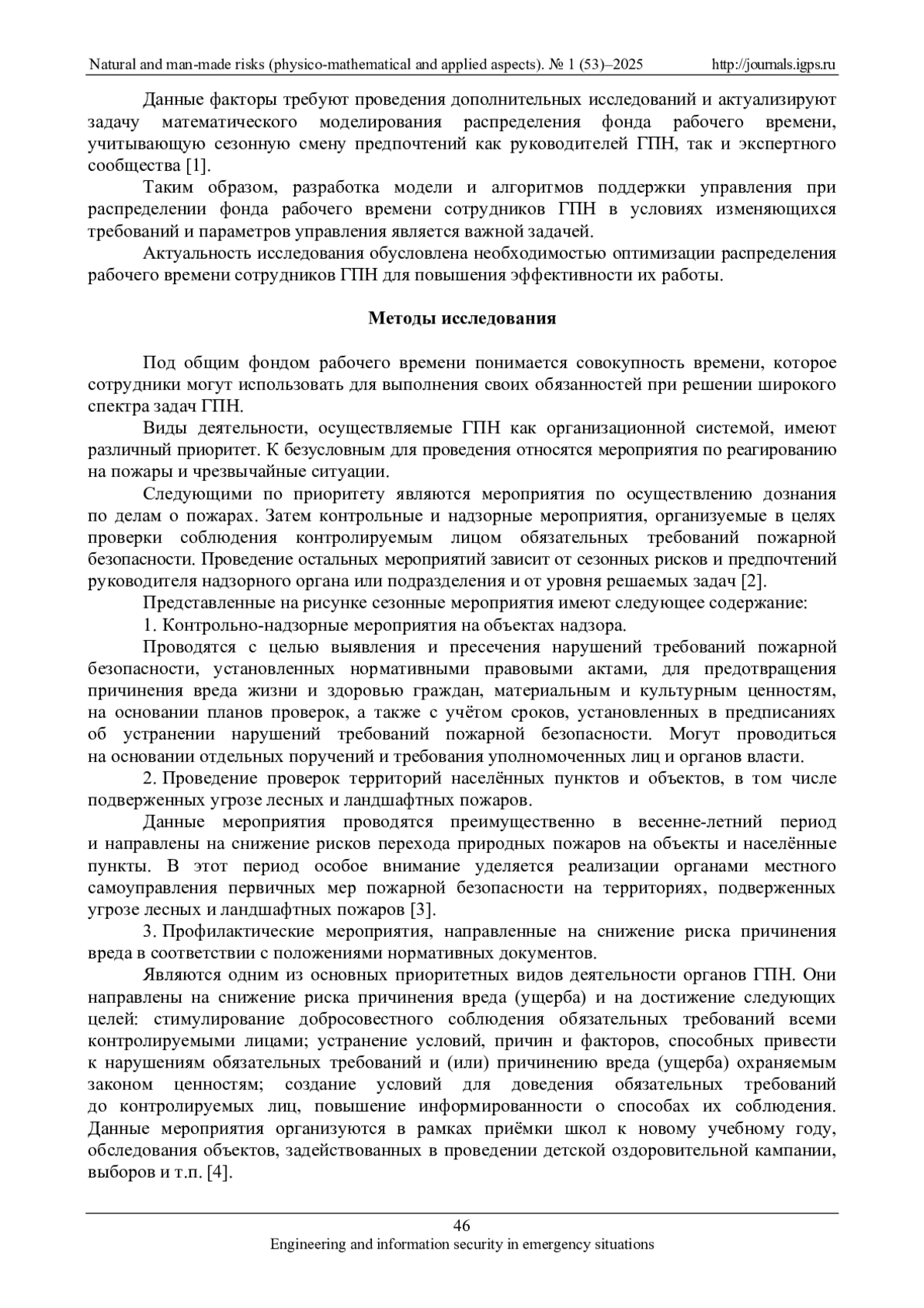 Natural and man-made risks (physico-mathematical and applied aspects). № 1 (53)–2025 http://journals.igps.ru

Данные факторы требуют проведения дополнительных исследований и актуализируют задачу математического моделирования распределения фонда рабочего времени, учитывающую сезонную смену предпочтений как руководителей ГПН, так и экспертного сообщества [1].

Таким образом, разработка модели и алгоритмов поддержки управления при распределении фонда рабочего времени сотрудников ГПН в условиях изменяющихся требований и параметров управления является важной задачей.

Актуальность исследования обусловлена необходимостью оптимизации распределения рабочего времени сотрудников ГПН для повышения эффективности их работы.

Методы исследования

Под общим фондом рабочего времени понимается совокупность времени, которое сотрудники могут использовать для выполнения своих обязанностей при решении широкого спектра задач ГПН.

Виды деятельности, осуществляемые ГПН как организационной системой, имеют различный приоритет. К безусловным для проведения относятся мероприятия по реагированию на пожары и чрезвычайные ситуации.

Следующими по приоритету являются мероприятия по осуществлению дознания по делам о пожарах. Затем контрольные и надзорные мероприятия, организуемые в целях проверки соблюдения контролируемым лицом обязательных требований пожарной безопасности. Проведение остальных мероприятий зависит от сезонных рисков и предпочтений руководителя надзорного органа или подразделения и от уровня решаемых задач [2].

Представленные на рисунке сезонные мероприятия имеют следующее содержание:

1. Контрольно-надзорные мероприятия на объектах надзора.

Проводятся с целью выявления и пресечения нарушений требований пожарной безопасности, установленных нормативными правовыми актами, для предотвращения причинения вреда жизни и здоровью граждан, материальным и культурным ценностям, на основании планов проверок, а также с учётом сроков, установленных в предписаниях об устранении нарушений требований пожарной безопасности. Могут проводиться на основании отдельных поручений и требования уполномоченных лиц и органов власти.

2. Проведение проверок территорий населённых пунктов и объектов, в том числе подверженных угрозе лесных и ландшафтных пожаров.

Данные мероприятия проводятся преимущественно в весенне-летний период и направлены на снижение рисков перехода природных пожаров на объекты и населённые пункты. В этот период особое внимание уделяется реализации органами местного самоуправления первичных мер пожарной безопасности на территориях, подверженных угрозе лесных и ландшафтных пожаров [3].

3. Профилактические мероприятия, направленные на снижение риска причинения вреда в соответствии с положениями нормативных документов.

Являются одним из основных приоритетных видов деятельности органов ГПН. Они направлены на снижение риска причинения вреда (ущерба) и на достижение следующих целей: стимулирование добросовестного соблюдения обязательных требований всеми контролируемыми лицами; устранение условий, причин и факторов, способных привести к нарушениям обязательных требований и (или) причинению вреда (ущерба) охраняемым законом ценностям; создание условий для доведения обязательных требований до контролируемых лиц, повышение информированности о способах их соблюдения. Данные мероприятия организуются в рамках приёмки школ к новому учебному году, обследования объектов, задействованных в проведении детской оздоровительной кампании, выборов и т.п. [4].

46
Engineering and information security in emergency situations